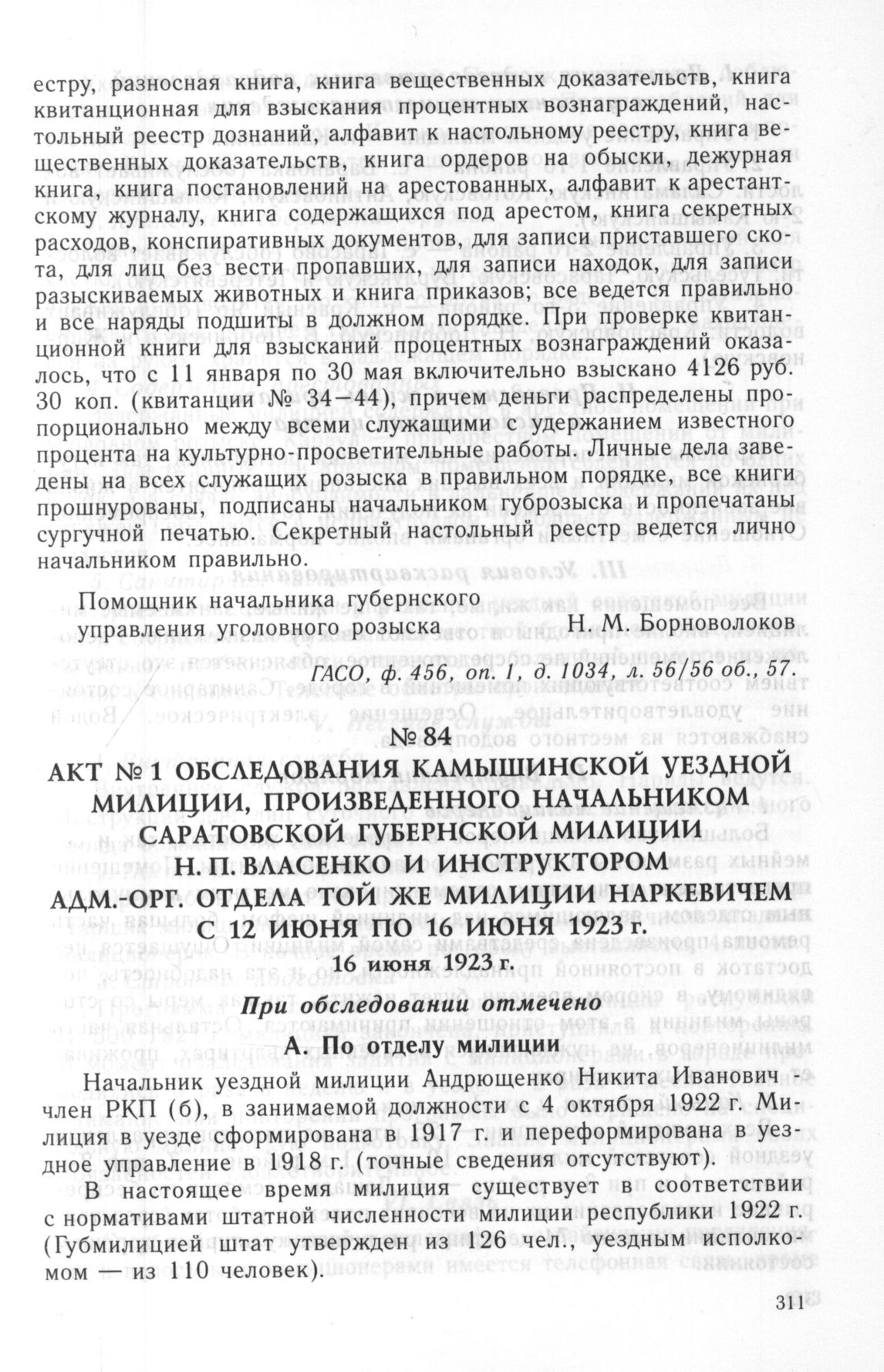 естру, разносная книга, книга вещественных доказательств, книга квитанционная для взыскания процентных вознаграждений, настольный реестр дознаний, алфавит к настольному реестру, книга вещественных доказательств, книга ордеров на обыски, дежурная книга, книга постановлений на арестованных, алфавит к арестантскому журналу, книга содержащихся под арестом, книга секретных расходов, конспиративных документов, для записи приставшего скота, для лиц без вести пропавших, для записи находок, для записи разыскиваемых животных и книга приказов; все ведется правильно и все наряды подшиты в должном порядке. При проверке квитанционной книги для взысканий процентных вознаграждений оказалось, что с 11 января по 30 мая включительно взыскано 4126 руб. 30 коп. (квитанции № 34—44), причем деньги распределены пропорционально между всеми служащими с удержанием известного процента на культурно-просветительные работы. Личные дела заведены на всех служащих розыска в правильном порядке, все книги прошнурованы, подписаны начальником губрозыска и пропечатаны сургучной печатью. Секретный настольный реестр ведется лично начальником правильно.

Помощник начальника губернского управления уголовного розыска Н. М. Борноволоков

ГАСО, ф. 456, оп. 1, д. 1034, л. 56/56 об., 57.

№ 84

АКТ № 1 ОБСЛЕДОВАНИЯ КАМЫШИНСКОЙ УЕЗДНОЙ МИЛИЦИИ, ПРОИЗВЕДЕННОГО НАЧАЛЬНИКОМ САРАТОВСКОЙ ГУБЕРНСКОЙ МИЛИЦИИ Н. П. ВЛАСЕНКО И ИНСТРУКТОРОМ АДМ.-ОРГ. ОТДЕЛА ТОЙ ЖЕ МИЛИЦИИ НАРКЕВИЧЕМ С 12 ИЮНЯ ПО 16 ИЮНЯ 1923 г.

16 июня 1923 г.

При обследовании отмечено

А. По отделу милиции

Начальник уездной милиции Андрющенко Никита Иванович - член РКП (б), в занимаемой должности с 4 октября 1922 г. Милиция в уезде сформирована в 1917 г. и переформирована в уездное управление в 1918 г. (точные сведения отсутствуют).

В настоящее время милиция существует в соответствии с нормативами штатной численности милиции республики 1922 г. (Губмилицией штат утвержден из 126 чел., уездным исполкомом — из 110 человек).

311